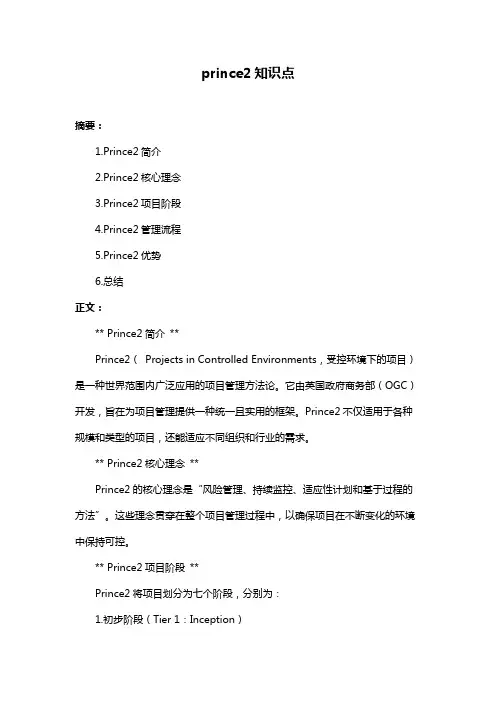 prince2 知识点

摘要：

1.Prince2 简介

2.Prince2 核心理念

3.Prince2 项目阶段

4.Prince2 管理流程

5.Prince2 优势

6.总结

正文：

** Prince2 简介 **

Prince2（ Projects in Controlled Environments，受控环境下的项目）是一种世界范围内广泛应用的项目管理方法论。它由英国政府商务部（OGC）开发，旨在为项目管理提供一种统一且实用的框架。Prince2 不仅适用于各种规模和类型的项目，还能适应不同组织和行业的需求。

** Prince2 核心理念 **

Prince2 的核心理念是“风险管理、持续监控、适应性计划和基于过程的方法”。这些理念贯穿在整个项目管理过程中，以确保项目在不断变化的环境中保持可控。

** Prince2 项目阶段 **

Prince2 将项目划分为七个阶段，分别为：

1.初步阶段（Tier 1：Inception）